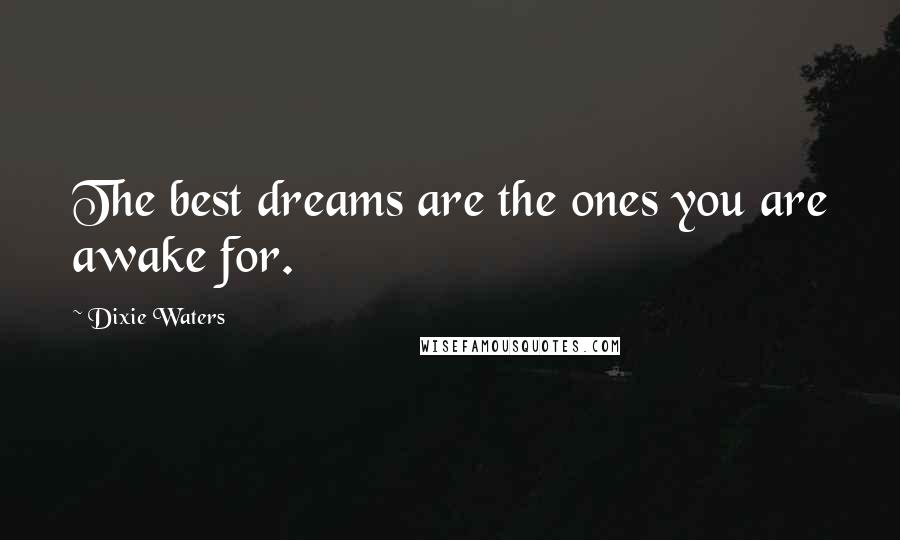 The best dreams are the ones you are awake for.

~ Dixie Waters

WISEFAMOUSQUOTES.COM